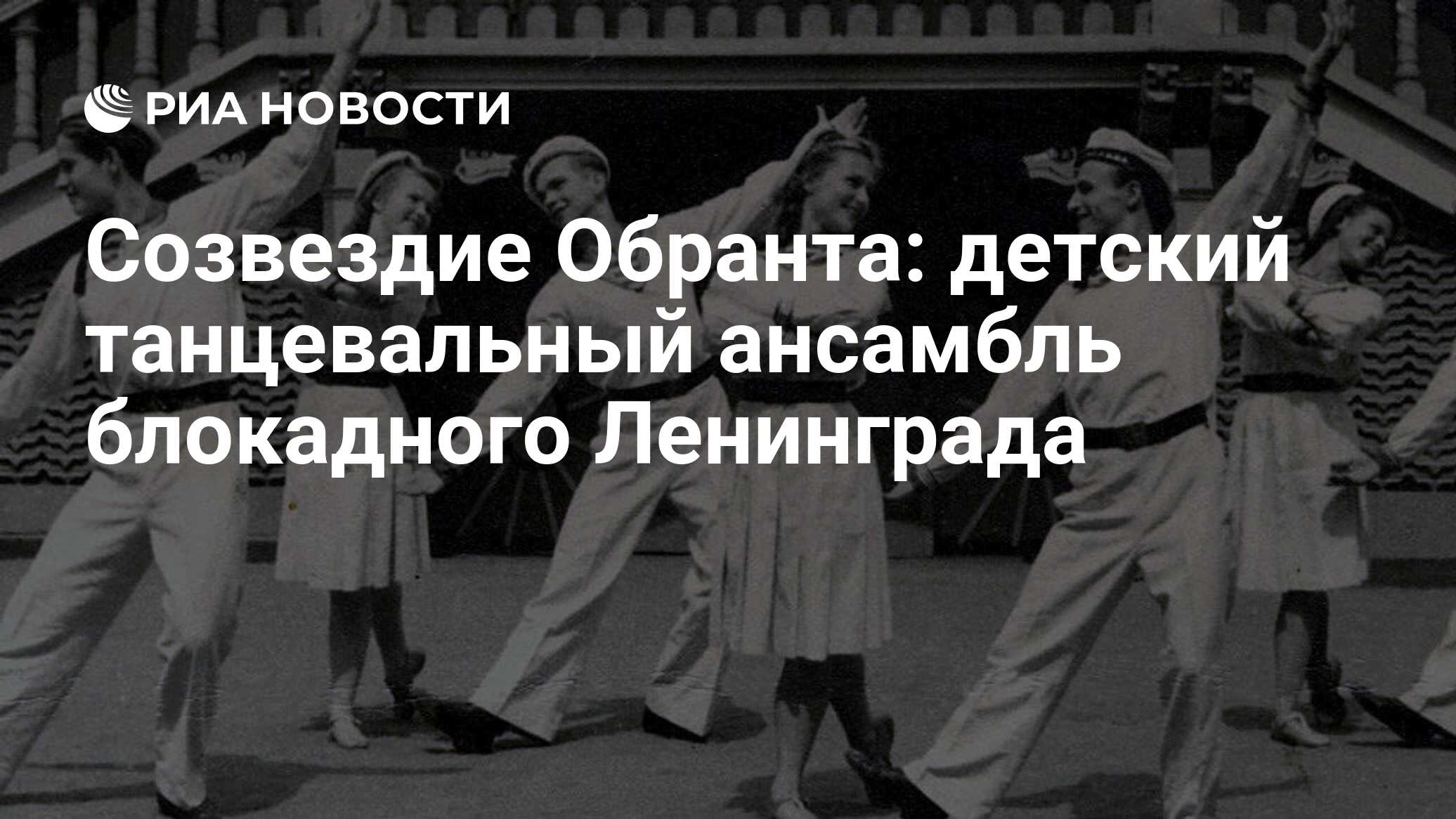 РИА НОВОСТИ

Созвездие Обранта: детский танцевальный ансамбль блокадного Ленинграда